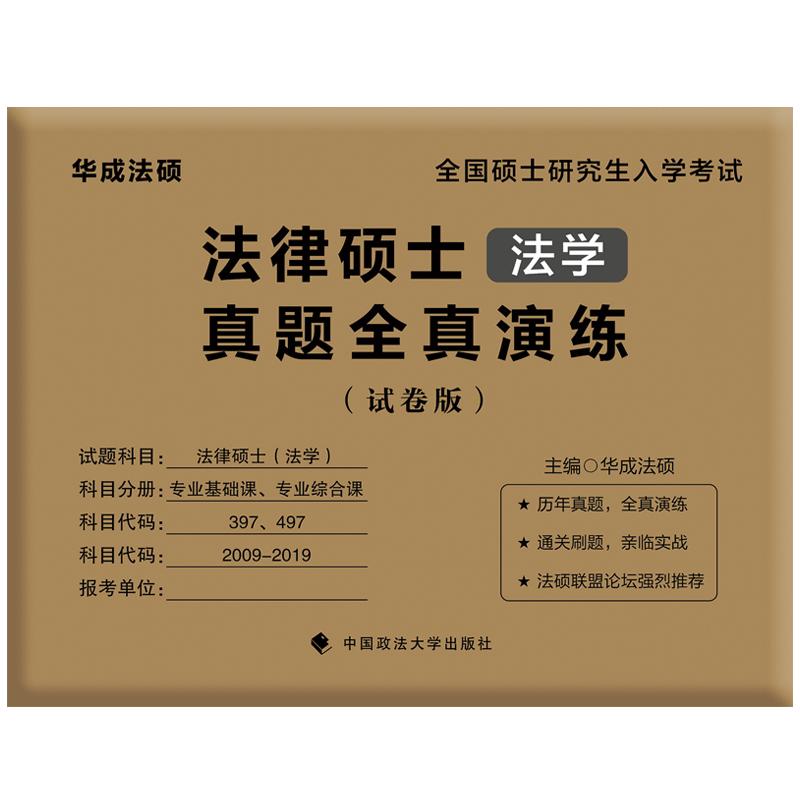 华成法硕

全国硕士研究生入学考试

法律硕士 法学
真题全真演练
（试卷版）

试题科目：法律硕士（法学）
科目分册：专业基础课、专业综合课
科目代码：397、497
科目代码：2009-2019
报考单位：

主编○华成法硕

★ 历年真题，全真演练
★ 通关刷题，亲临实战
★ 法硕联盟论坛强烈推荐

中国政法大学出版社